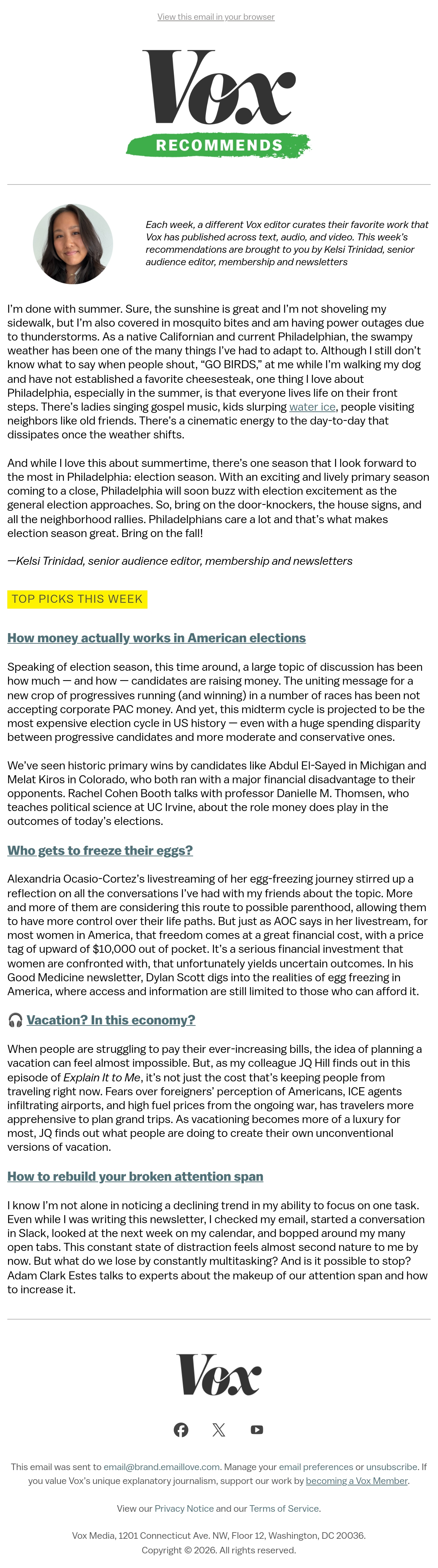 View this email in your browser

Vox

RECOMMENDS

Each week, a different Vox editor curates their favorite work that Vox has published across text, audio, and video. This week's recommendations are brought to you by Kelsi Trinidad, senior audience editor, membership and newsletters

I'm done with summer. Sure, the sunshine is great and I'm not shoveling my sidewalk, but I'm also covered in mosquito bites and am having power outages due to thunderstorms. As a native Californian and current Philadelphian, the swampy weather has been one of the many things I've had to adapt to. Although I still don't know what to say when people shout, "GO BIRDS," at me while I'm walking my dog and have not established a favorite cheesesteak, one thing I love about Philadelphia, especially in the summer, is that everyone lives life on their front steps. There's ladies singing gospel music, kids slurping water ice, people visiting neighbors like old friends. There's a cinematic energy to the day-to-day that dissipates once the weather shifts.

And while I love this about summertime, there's one season that I look forward to the most in Philadelphia: election season. With an exciting and lively primary season coming to a close, Philadelphia will soon buzz with election excitement as the general election approaches. So, bring on the door-knockers, the house signs, and all the neighborhood rallies. Philadelphians care a lot and that's what makes election season great. Bring on the fall!

—Kelsi Trinidad, senior audience editor, membership and newsletters

TOP PICKS THIS WEEK

How money actually works in American elections

Speaking of election season, this time around, a large topic of discussion has been how much — and how — candidates are raising money. The uniting message for a new crop of progressives running (and winning) in a number of races has been not accepting corporate PAC money. And yet, this midterm cycle is projected to be the most expensive election cycle in US history — even with a huge spending disparity between progressive candidates and more moderate and conservative ones.

We've seen historic primary wins by candidates like Abdul El-Sayed in Michigan and Melat Kiros in Colorado, who both ran with a major financial disadvantage to their opponents. Rachel Cohen Booth talks with professor Danielle M. Thomsen, who teaches political science at UC Irvine, about the role money does play in the outcomes of today's elections.

Who gets to freeze their eggs?

Alexandria Ocasio-Cortez's livestreaming of her egg-freezing journey stirred up a reflection on all the conversations I've had with my friends about the topic. More and more of them are considering this route to possible parenthood, allowing them to have more control over their life paths. But just as AOC says in her livestream, for most women in America, that freedom comes at a great financial cost, with a price tag of upward of $10,000 out of pocket. It's a serious financial investment that women are confronted with, that unfortunately yields uncertain outcomes. In his Good Medicine newsletter, Dylan Scott digs into the realities of egg freezing in America, where access and information are still limited to those who can afford it.

Vacation? In this economy?

When people are struggling to pay their ever-increasing bills, the idea of planning a vacation can feel almost impossible. But, as my colleague JQ Hill finds out in this episode of Explain It to Me, it's not just the cost that's keeping people from traveling right now. Fears over foreigners' perception of Americans, ICE agents infiltrating airports, and high fuel prices from the ongoing war, has travelers more apprehensive to plan grand trips. As vacationing becomes more of a luxury for most, JQ finds out what people are doing to create their own unconventional versions of vacation.

How to rebuild your broken attention span

I know I'm not alone in noticing a declining trend in my ability to focus on one task. Even while I was writing this newsletter, I checked my email, started a conversation in Slack, looked at the next week on my calendar, and bopped around my many open tabs. This constant state of distraction feels almost second nature to me by now. But what do we lose by constantly multitasking? And is it possible to stop? Adam Clark Estes talks to experts about the makeup of our attention span and how to increase it.

Vox

This email was sent to email@brand.emaillove.com. Manage your email preferences or unsubscribe. If you value Vox's unique explanatory journalism, support our work by becoming a Vox Member.

View our Privacy Notice and our Terms of Service.

Vox Media, 1201 Connecticut Ave. NW, Floor 12, Washington, DC 20036.
Copyright © 2026. All rights reserved.